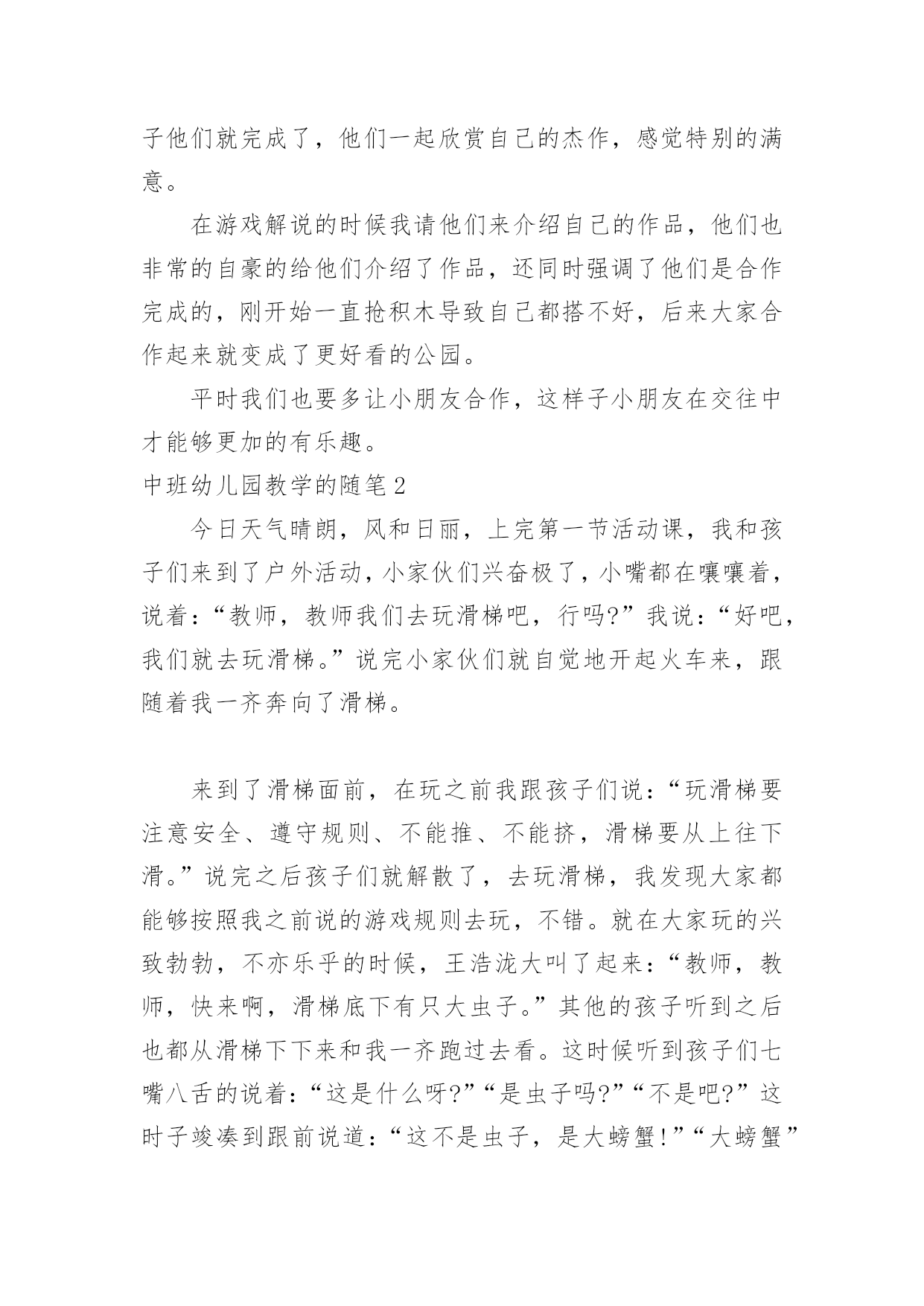 子他们就完成了，他们一起欣赏自己的杰作，感觉特别的满意。

在游戏解说的时候我请他们来介绍自己的作品，他们也非常的自豪的给他们介绍了作品，还同时强调了他们是合作完成的，刚开始一直抢积木导致自己都搭不好，后来大家合作起来就变成了更好看的公园。

平时我们也要多让小朋友合作，这样子小朋友在交往中才能够更加的有乐趣。

中班幼儿园教学的随笔2

今日天气晴朗，风和日丽，上完第一节活动课，我和孩子们来到了户外活动，小家伙们兴奋极了，小嘴都在嚷嚷着，说着：“教师，教师我们去玩滑梯吧，行吗?”我说：“好吧，我们就去玩滑梯。”说完小家伙们就自觉地开起火车来，跟随着我一齐奔向了滑梯。

来到了滑梯面前，在玩之前我跟孩子们说：“玩滑梯要注意安全、遵守规则、不能推、不能挤，滑梯要从上往下滑。”说完之后孩子们就解散了，去玩滑梯，我发现大家都能够按照我之前说的游戏规则去玩，不错。就在大家玩的兴致勃勃，不亦乐乎的时候，王浩泷大叫了起来：“教师，教师，快来啊，滑梯底下有只大虫子。”其他的孩子听到之后也都从滑梯下下来和我一齐跑过去看。这时候听到孩子们七嘴八舌的说着：“这是什么呀?”“是虫子吗?”“不是吧?”这时子竣凑到跟前说道：“这不是虫子，是大螃蟹!”“大螃蟹”